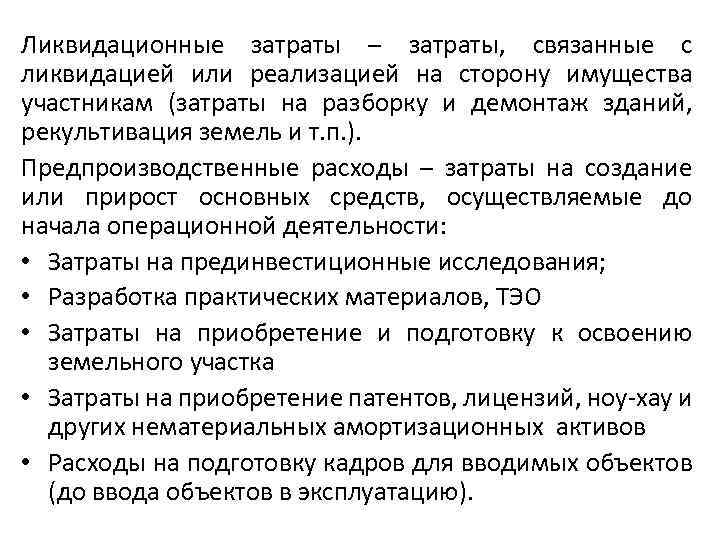 Ликвидационные затраты – затраты, связанные с ликвидацией или реализацией на сторону имущества участникам (затраты на разборку и демонтаж зданий, рекультивация земель и т.п.).

Предпроизводственные расходы – затраты на создание или прирост основных средств, осуществляемые до начала операционной деятельности:

• Затраты на прединвестиционные исследования;
• Разработка практических материалов, ТЭО
• Затраты на приобретение и подготовку к освоению земельного участка
• Затраты на приобретение патентов, лицензий, ноу-хау и других нематериальных амортизационных активов
• Расходы на подготовку кадров для вводимых объектов (до ввода объектов в эксплуатацию).